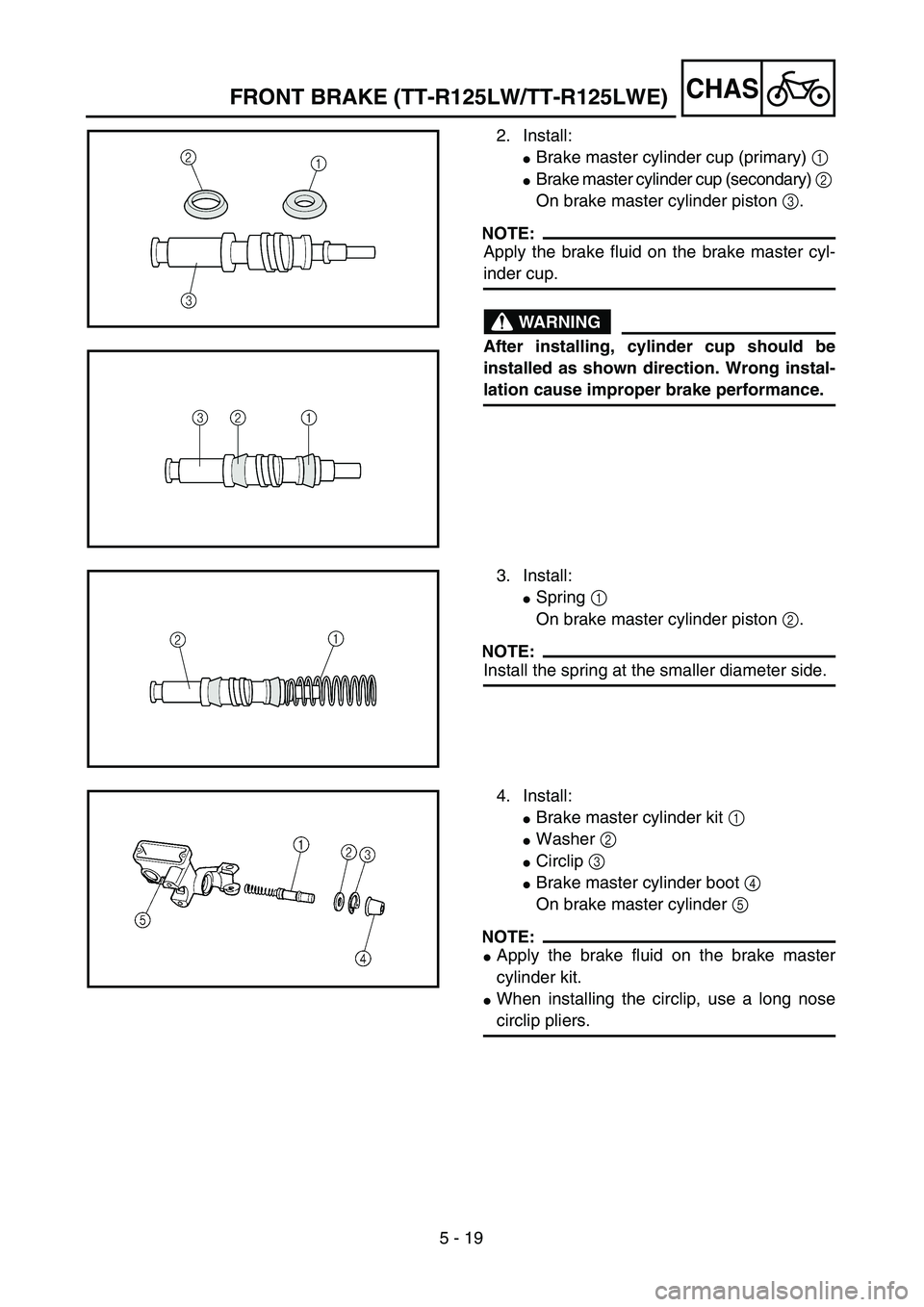 FRONT BRAKE (TT-R125LW/TT-R125LWE)

CHAS

2
1
3

3 2 1

2 1

1
2 3
5
4

2. Install:
● Brake master cylinder cup (primary) 1
● Brake master cylinder cup (secondary) 2
On brake master cylinder piston 3.

NOTE:
Apply the brake fluid on the brake master cylinder cup.

WARNING
After installing, cylinder cup should be installed as shown direction. Wrong installation cause improper brake performance.

3. Install:
● Spring 1
On brake master cylinder piston 2.

NOTE:
Install the spring at the smaller diameter side.

4. Install:
● Brake master cylinder kit 1
● Washer 2
● Circlip 3
● Brake master cylinder boot 4
On brake master cylinder 5

NOTE:
● Apply the brake fluid on the brake master cylinder kit.
● When installing the circlip, use a long nose circlip pliers.

5 - 19

carmanualsonline.info